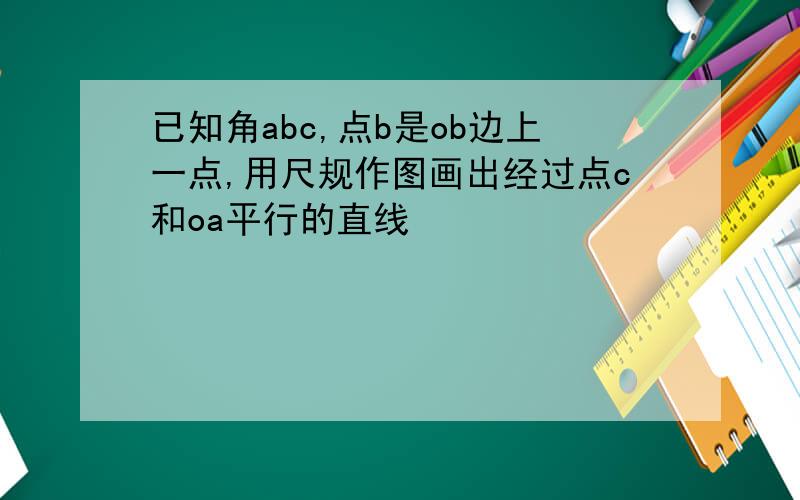 已知角abc,点b是ob边上一点,用尺规作图画出经过点c和oa平行的直线